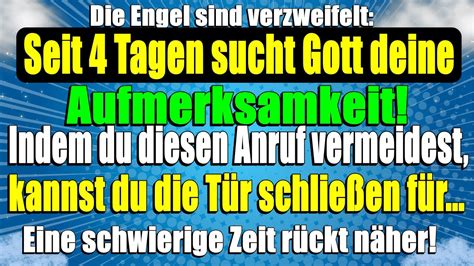 Die Engel sind verzweifelt:
Seit 4 Tagen sucht Gott deine Aufmerksamkeit!
Indem du diesen Anruf vermeidest, kannst du die Tür schließen für...
Eine schwierige Zeit rückt näher!